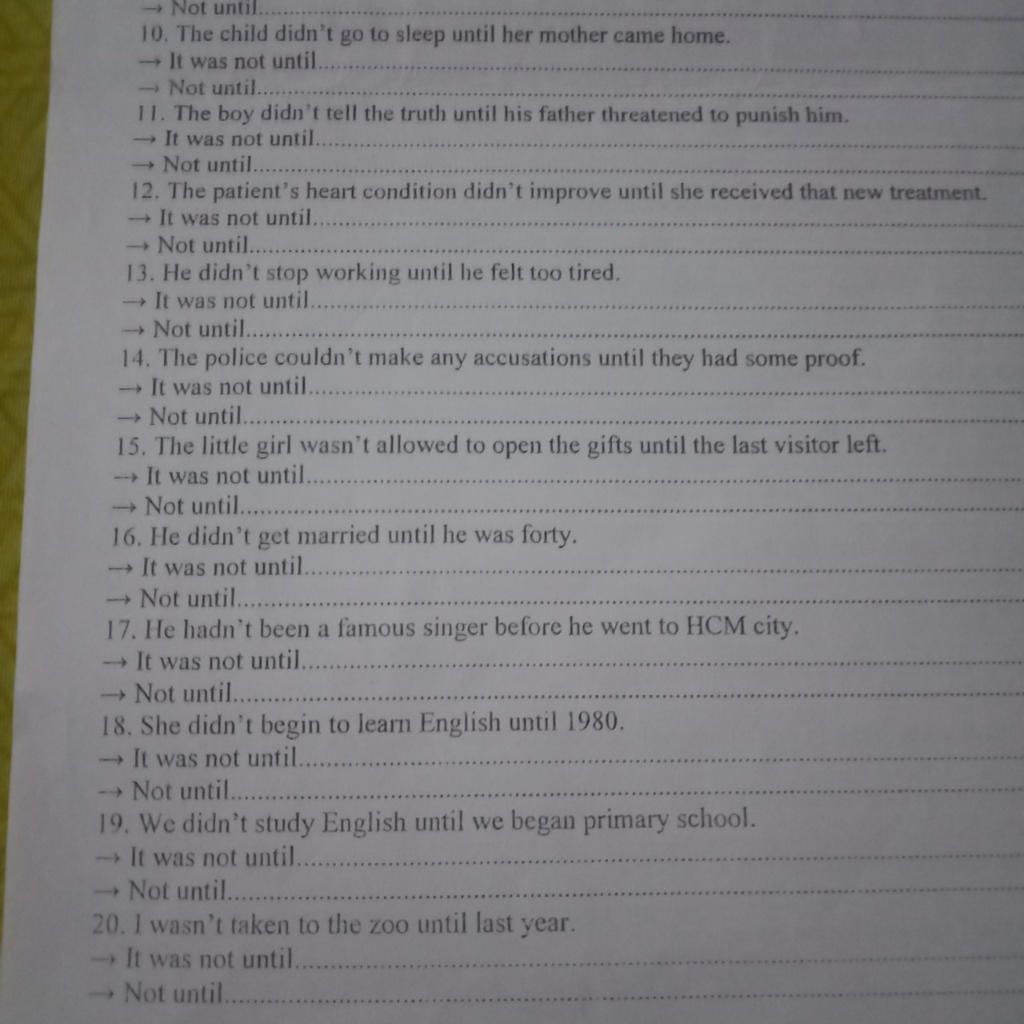 → Not until____

10. The child didn't go to sleep until her mother came home.
→ It was not until____
→ Not until____

11. The boy didn't tell the truth until his father threatened to punish him.
→ It was not until____
→ Not until____

12. The patient's heart condition didn't improve until she received that new treatment.
→ It was not until____
→ Not until____

13. He didn't stop working until he felt too tired.
→ It was not until____
→ Not until____

14. The police couldn't make any accusations until they had some proof.
→ It was not until____
→ Not until____

15. The little girl wasn't allowed to open the gifts until the last visitor left.
→ It was not until____
→ Not until____

16. He didn't get married until he was forty.
→ It was not until____
→ Not until____

17. He hadn't been a famous singer before he went to HCM city.
→ It was not until____
→ Not until____

18. She didn't begin to learn English until 1980.
→ It was not until____
→ Not until____

19. We didn't study English until we began primary school.
→ It was not until____
→ Not until____

20. I wasn't taken to the zoo until last year.
→ It was not until____
→ Not until____